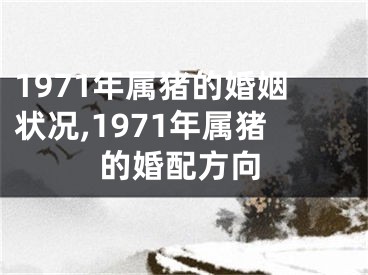 1971年属猪的婚姻状况,1971年属猪的婚配方向